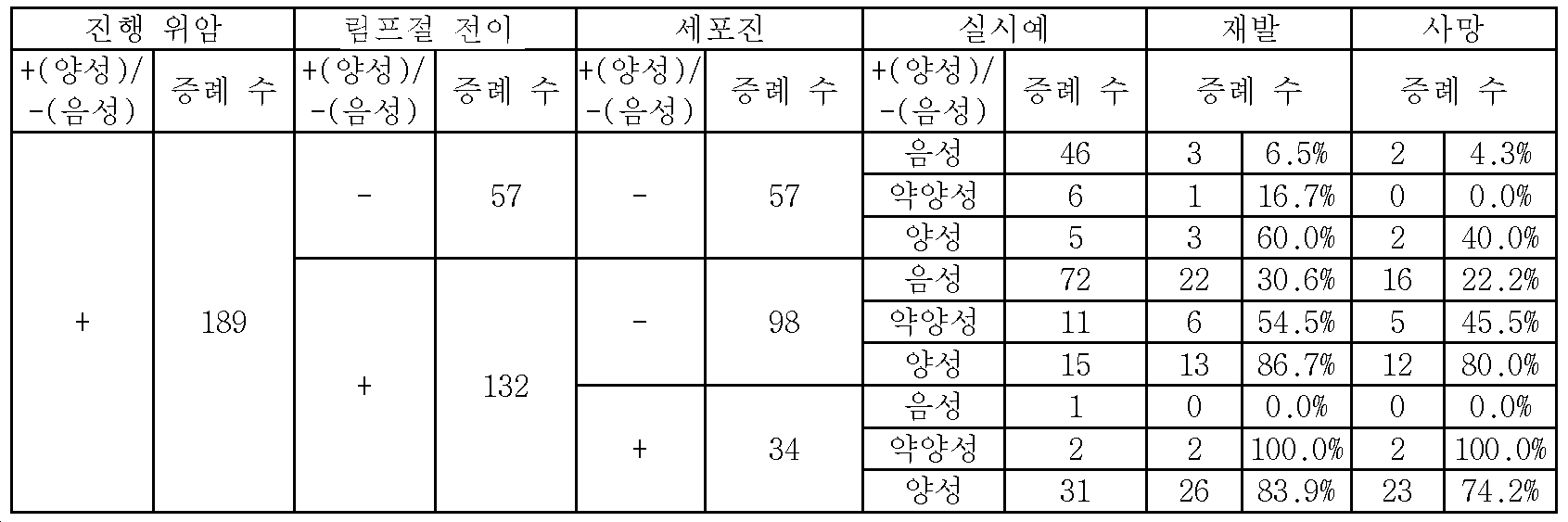 | 진행 위암 | | 림프절 전이 | | 세포진 | | 실시예 | | 재발 | | 사망 | |
|---|---|---|---|---|---|---|---|---|---|---|---|
| +(양성)/ -(음성) | 증례 수 | +(양성)/ -(음성) | 증례 수 | +(양성)/ -(음성) | 증례 수 | +(양성)/ -(음성) | 증례 수 | 증례 수 | | 증례 수 | |
| + | 189 | - | 57 | - | 57 | 음성 | 46 | 3 | 6.5% | 2 | 4.3% |
| | | | | | | 약양성 | 6 | 1 | 16.7% | 0 | 0.0% |
| | | | | | | 양성 | 5 | 3 | 60.0% | 2 | 40.0% |
| | | + | 132 | - | 98 | 음성 | 72 | 22 | 30.6% | 16 | 22.2% |
| | | | | | | 약양성 | 11 | 6 | 54.5% | 5 | 45.5% |
| | | | | | | 양성 | 15 | 13 | 86.7% | 12 | 80.0% |
| | | | | + | 34 | 음성 | 1 | 0 | 0.0% | 0 | 0.0% |
| | | | | | | 약양성 | 2 | 2 | 100.0% | 2 | 100.0% |
| | | | | | | 양성 | 31 | 26 | 83.9% | 23 | 74.2% |